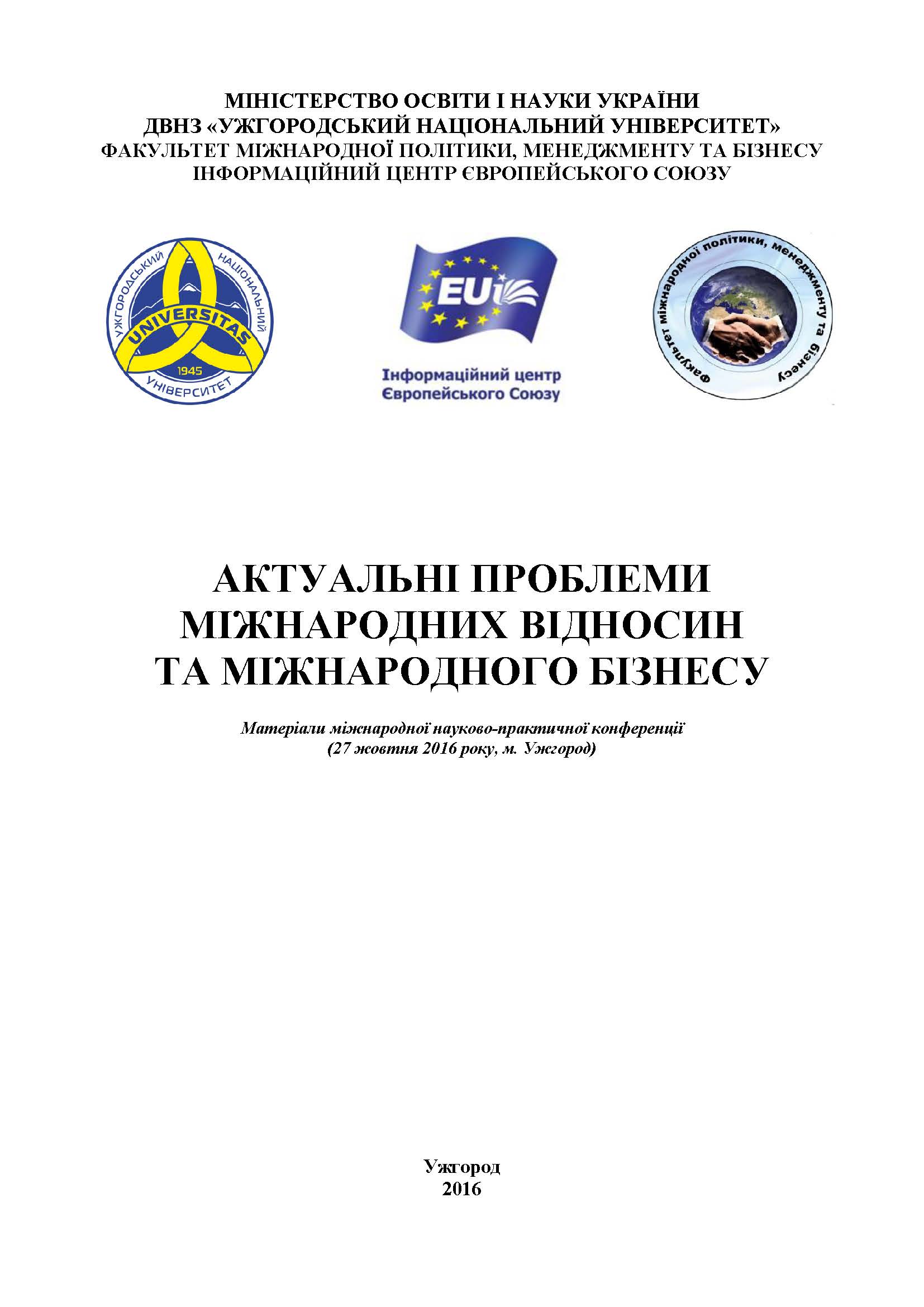 МІНІСТЕРСТВО ОСВІТИ І НАУКИ УКРАЇНИ
ДВНЗ «УЖГОРОДСЬКИЙ НАЦІОНАЛЬНИЙ УНІВЕРСИТЕТ»
ФАКУЛЬТЕТ МІЖНАРОДНОЇ ПОЛІТИКИ, МЕНЕДЖМЕНТУ ТА БІЗНЕСУ
ІНФОРМАЦІЙНИЙ ЦЕНТР ЄВРОПЕЙСЬКОГО СОЮЗУ

УЖГОРОДСЬКИЙ НАЦІОНАЛЬНИЙ УНІВЕРСИТЕТ
UNIVERSITAS
1945

EUi
Інформаційний центр
Європейського Союзу

Факультет міжнародної політики, менеджменту та бізнесу

АКТУАЛЬНІ ПРОБЛЕМИ МІЖНАРОДНИХ ВІДНОСИН ТА МІЖНАРОДНОГО БІЗНЕСУ

Матеріали міжнародної науково-практичної конференції
(27 жовтня 2016 року, м. Ужгород)

Ужгород
2016